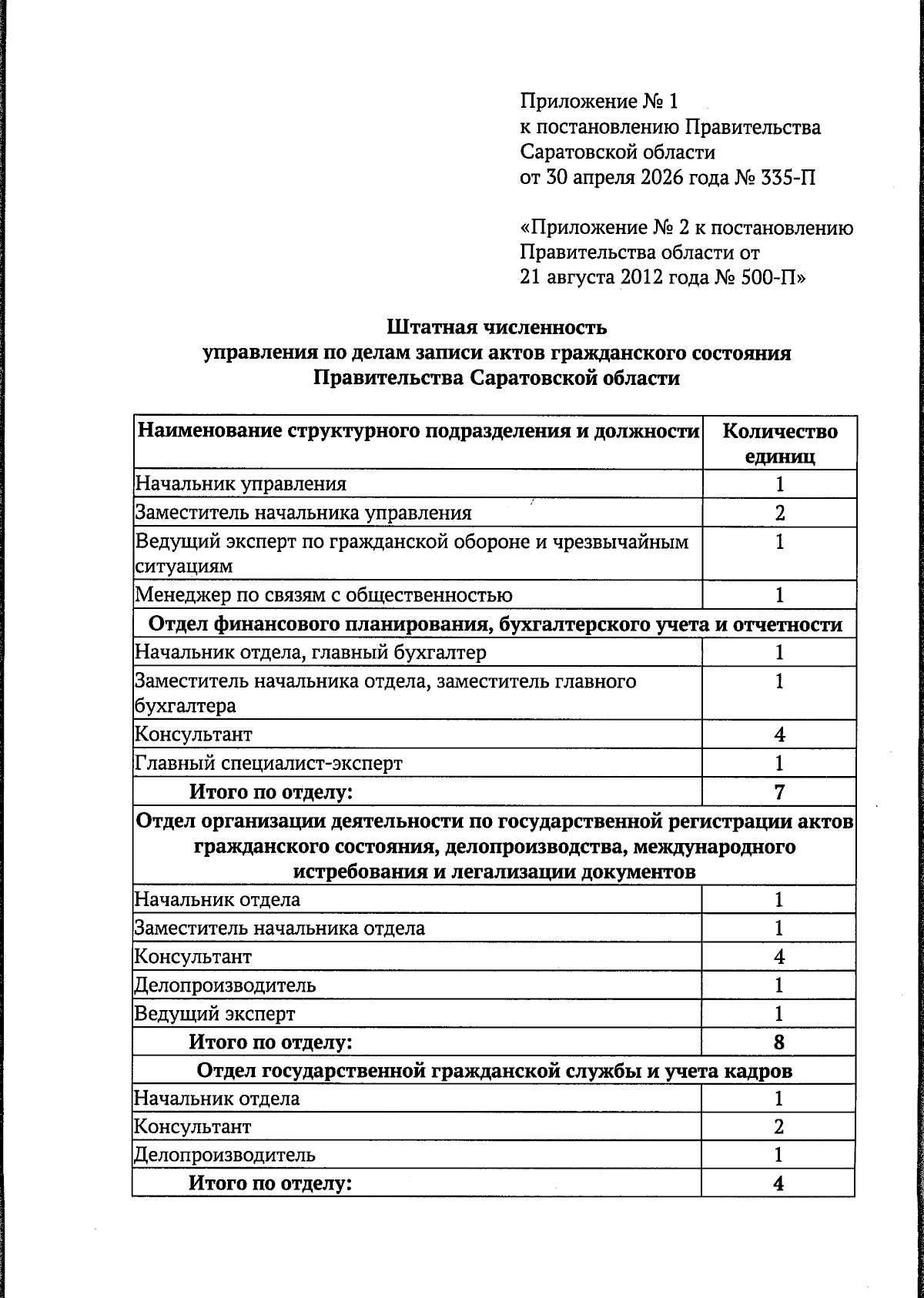 Приложение № 1
к постановлению Правительства
Саратовской области
от 30 апреля 2026 года № 335-П

«Приложение № 2 к постановлению
Правительства области от
21 августа 2012 года № 500-П»

Штатная численность
управления по делам записи актов гражданского состояния
Правительства Саратовской области

| Наименование структурного подразделения и должности | Количество единиц |
|---|---|
| Начальник управления | 1 |
| Заместитель начальника управления | 2 |
| Ведущий эксперт по гражданской обороне и чрезвычайным ситуациям | 1 |
| Менеджер по связям с общественностью | 1 |
| Отдел финансового планирования, бухгалтерского учета и отчетности | |
| Начальник отдела, главный бухгалтер | 1 |
| Заместитель начальника отдела, заместитель главного бухгалтера | 1 |
| Консультант | 4 |
| Главный специалист-эксперт | 1 |
| Итого по отделу: | 7 |
| Отдел организации деятельности по государственной регистрации актов гражданского состояния, делопроизводства, международного истребования и легализации документов | |
| Начальник отдела | 1 |
| Заместитель начальника отдела | 1 |
| Консультант | 4 |
| Делопроизводитель | 1 |
| Ведущий эксперт | 1 |
| Итого по отделу: | 8 |
| Отдел государственной гражданской службы и учета кадров | |
| Начальник отдела | 1 |
| Консультант | 2 |
| Делопроизводитель | 1 |
| Итого по отделу: | 4 |